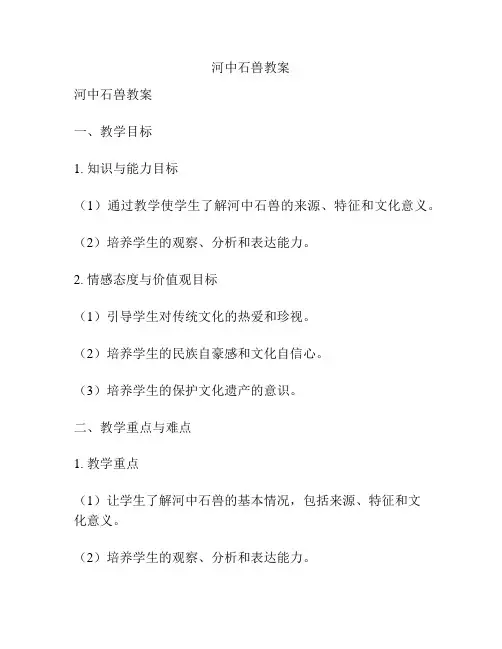 河中石兽教案

河中石兽教案

一、教学目标

1. 知识与能力目标

（1）通过教学使学生了解河中石兽的来源、特征和文化意义。

（2）培养学生的观察、分析和表达能力。

2. 情感态度与价值观目标

（1）引导学生对传统文化的热爱和珍视。

（2）培养学生的民族自豪感和文化自信心。

（3）培养学生的保护文化遗产的意识。

二、教学重点与难点

1. 教学重点

（1）让学生了解河中石兽的基本情况，包括来源、特征和文化意义。

（2）培养学生的观察、分析和表达能力。